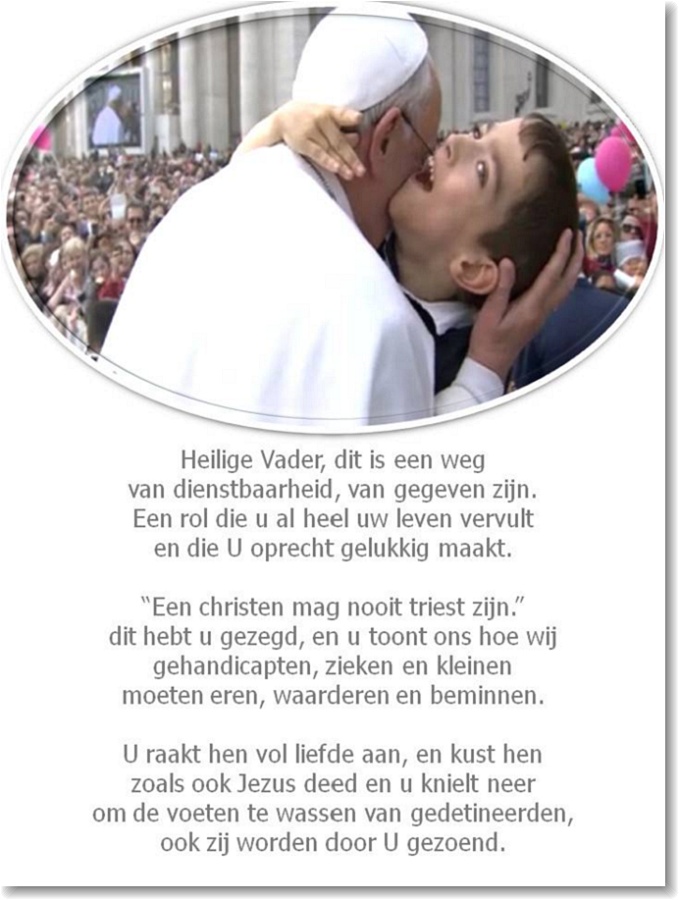 Heilige Vader, dit is een weg van dienstbaarheid, van gegeven zijn. Een rol die u al heel uw leven vervult en die U oprecht gelukkig maakt.

“Een christen mag nooit triest zijn.” dit hebt u gezegd, en u toont ons hoe wij gehandicapten, zieken en kleinen moeten eren, waarderen en beminnen.

U raakt hen vol liefde aan, en kust hen zoals ook Jezus deed en u knielt neer om de voeten te wassen van gedetineerden, ook zij worden door U gezoend.